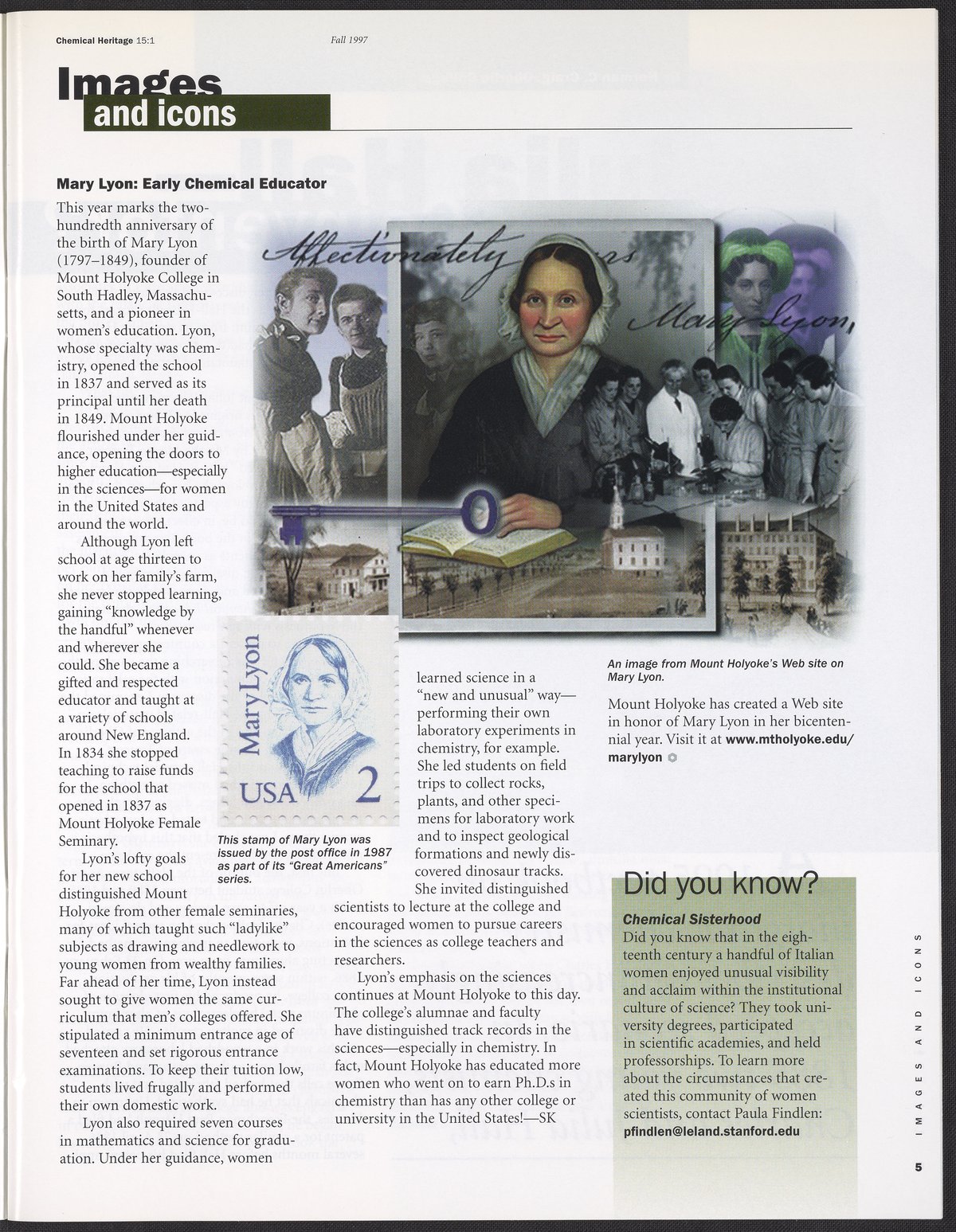 Chemical Heritage 15:1

Fall 1997

Images and icons

Mary Lyon: Early Chemical Educator

This year marks the two-hundredth anniversary of the birth of Mary Lyon (1797–1849), founder of Mount Holyoke College in South Hadley, Massachusetts, and a pioneer in women's education. Lyon, whose specialty was chemistry, opened the school in 1837 and served as its principal until her death in 1849. Mount Holyoke flourished under her guidance, opening the doors to higher education—especially in the sciences—for women in the United States and around the world.

Although Lyon left school at age thirteen to work on her family's farm, she never stopped learning, gaining "knowledge by the handful" whenever and wherever she could. She became a gifted and respected educator and taught at a variety of schools around New England. In 1834 she stopped teaching to raise funds for the school that opened in 1837 as Mount Holyoke Female Seminary.

Lyon's lofty goals for her new school distinguished Mount Holyoke from other female seminaries, many of which taught such "ladylike" subjects as drawing and needlework to young women from wealthy families. Far ahead of her time, Lyon instead sought to give women the same curriculum that men's colleges offered. She stipulated a minimum entrance age of seventeen and set rigorous entrance examinations. To keep their tuition low, students lived frugally and performed their own domestic work.

Lyon also required seven courses in mathematics and science for graduation. Under her guidance, women learned science in a "new and unusual" way—performing their own laboratory experiments in chemistry, for example. She led students on field trips to collect rocks, plants, and other specimens for laboratory work and to inspect geological formations and newly discovered dinosaur tracks. She invited distinguished scientists to lecture at the college and encouraged women to pursue careers in the sciences as college teachers and researchers.

Lyon's emphasis on the sciences continues at Mount Holyoke to this day. The college's alumnae and faculty have distinguished track records in the sciences—especially in chemistry. In fact, Mount Holyoke has educated more women who went on to earn Ph.D.s in chemistry than has any other college or university in the United States!—SK

Affectionately yours Mary Lyon,

Mary Lyon USA 2

This stamp of Mary Lyon was issued by the post office in 1987 as part of its "Great Americans" series.

An image from Mount Holyoke's Web site on Mary Lyon.

Mount Holyoke has created a Web site in honor of Mary Lyon in her bicentennial year. Visit it at www.mtholyoke.edu/marylyon

Did you know?

Chemical Sisterhood
Did you know that in the eighteenth century a handful of Italian women enjoyed unusual visibility and acclaim within the institutional culture of science? They took university degrees, participated in scientific academies, and held professorships. To learn more about the circumstances that created this community of women scientists, contact Paula Findlen: pfindlen@leland.stanford.edu

IMAGES AND ICONS

5